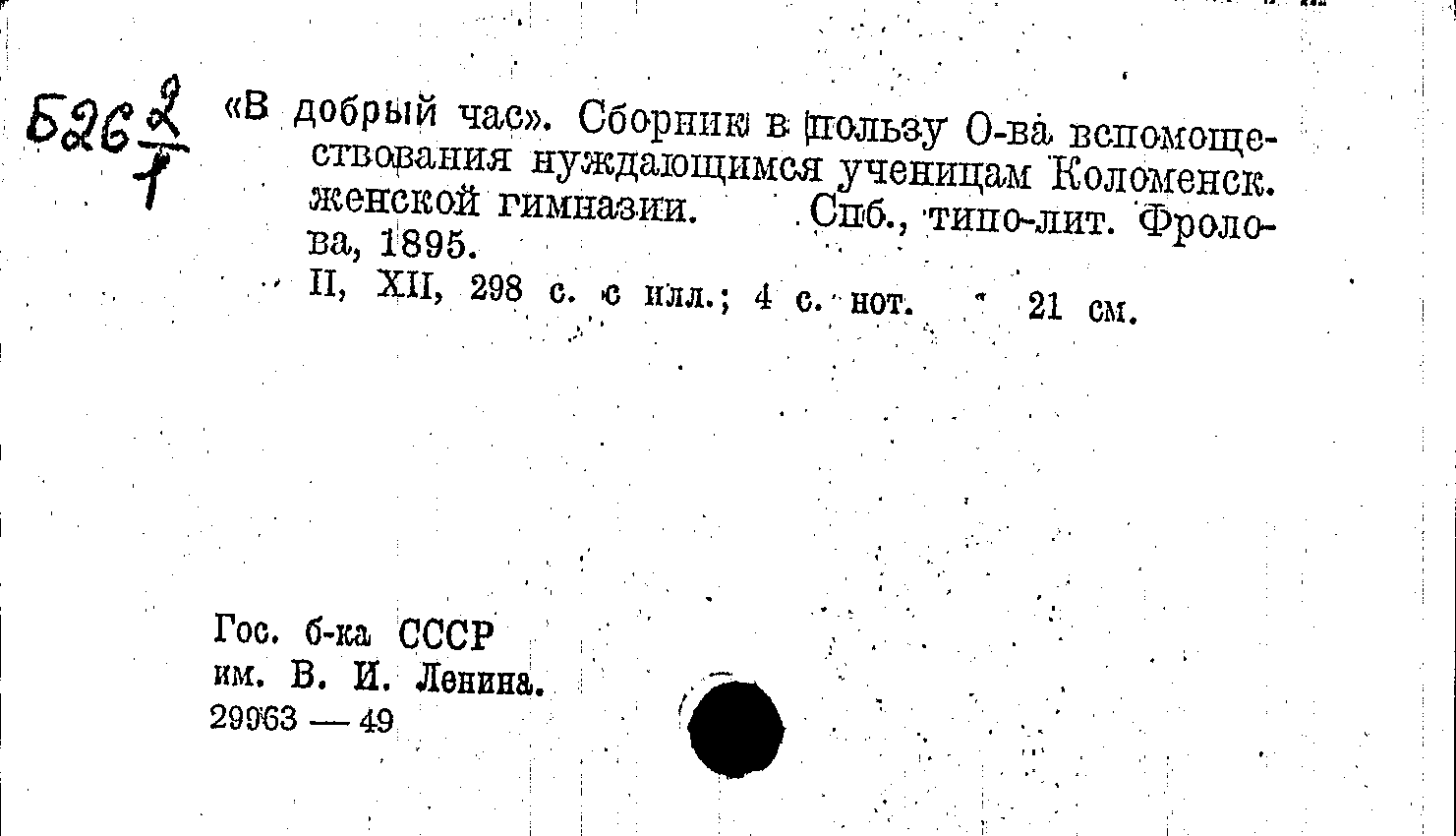 Б26 $\frac{2}{1}$

«В добрый час». Сборник в пользу О-ва вспомоществования нуждающимся ученицам Коломенск. женской гимназии. Спб., типо-лит. Фролова, 1895.
II, XII, 298 с. с илл.; 4 с. нот. 21 см.

Гос. б-ка СССР
им. В. И. Ленина.
29963 — 49